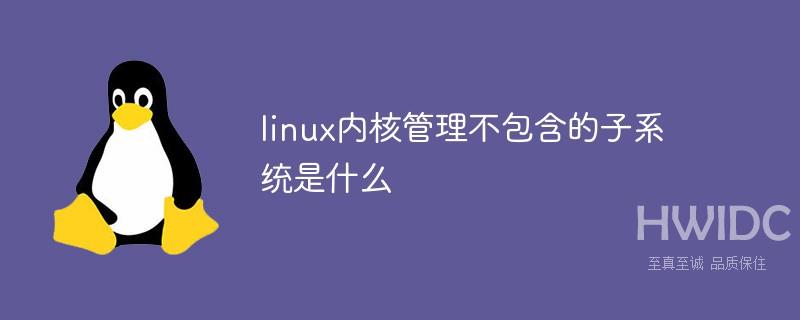 linux内核管理不包含的子系统是什么

HWIDC
至真至诚 品质保住